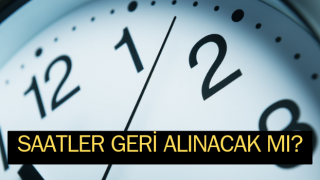 12 1 2 3

SAATLER GERİ ALINACAK MI?